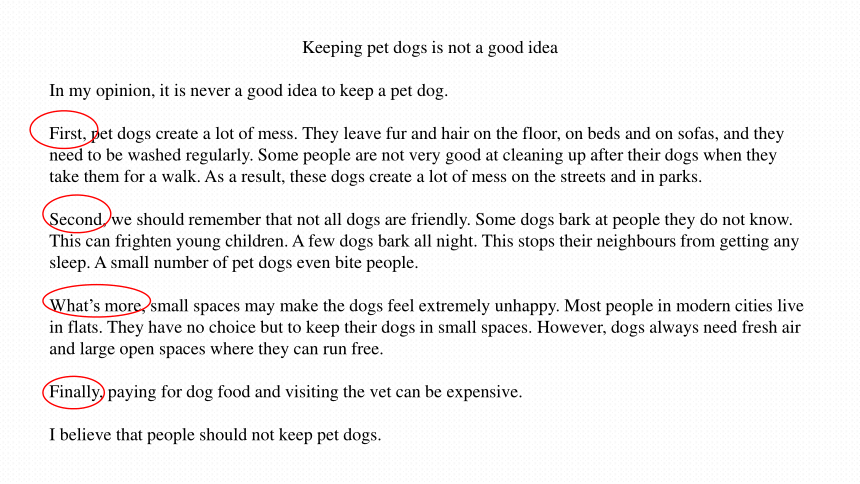 Keeping pet dogs is not a good idea

In my opinion, it is never a good idea to keep a pet dog.

First, pet dogs create a lot of mess. They leave fur and hair on the floor, on beds and on sofas, and they need to be washed regularly. Some people are not very good at cleaning up after their dogs when they take them for a walk. As a result, these dogs create a lot of mess on the streets and in parks.

Second, we should remember that not all dogs are friendly. Some dogs bark at people they do not know. This can frighten young children. A few dogs bark all night. This stops their neighbours from getting any sleep. A small number of pet dogs even bite people.

What's more, small spaces may make the dogs feel extremely unhappy. Most people in modern cities live in flats. They have no choice but to keep their dogs in small spaces. However, dogs always need fresh air and large open spaces where they can run free.

Finally, paying for dog food and visiting the vet can be expensive.

I believe that people should not keep pet dogs.